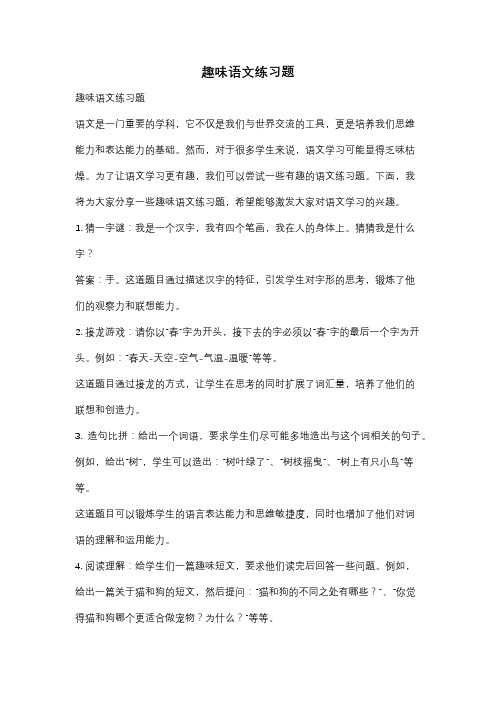 趣味语文练习题

趣味语文练习题

语文是一门重要的学科，它不仅是我们与世界交流的工具，更是培养我们思维能力和表达能力的基础。然而，对于很多学生来说，语文学习可能显得乏味枯燥。为了让语文学习更有趣，我们可以尝试一些有趣的语文练习题。下面，我将为大家分享一些趣味语文练习题，希望能够激发大家对语文学习的兴趣。

1. 猜一字谜：我是一个汉字，我有四个笔画，我在人的身体上。猜猜我是什么字？

答案：手。这道题目通过描述汉字的特征，引发学生对字形的思考，锻炼了他们的观察力和联想能力。

2. 接龙游戏：请你以"春"字为开头，接下去的字必须以"春"字的最后一个字为开头。例如："春天-天空-空气-气温-温暖"等等。

这道题目通过接龙的方式，让学生在思考的同时扩展了词汇量，培养了他们的联想和创造力。

3. 造句比拼：给出一个词语，要求学生们尽可能多地造出与这个词相关的句子。例如，给出"树"，学生可以造出："树叶绿了"、"树枝摇曳"、"树上有只小鸟"等等。

这道题目可以锻炼学生的语言表达能力和思维敏捷度，同时也增加了他们对词语的理解和运用能力。

4. 阅读理解：给学生们一篇趣味短文，要求他们读完后回答一些问题。例如，给出一篇关于猫和狗的短文，然后提问："猫和狗的不同之处有哪些？"、"你觉得猫和狗哪个更适合做宠物？为什么？"等等。